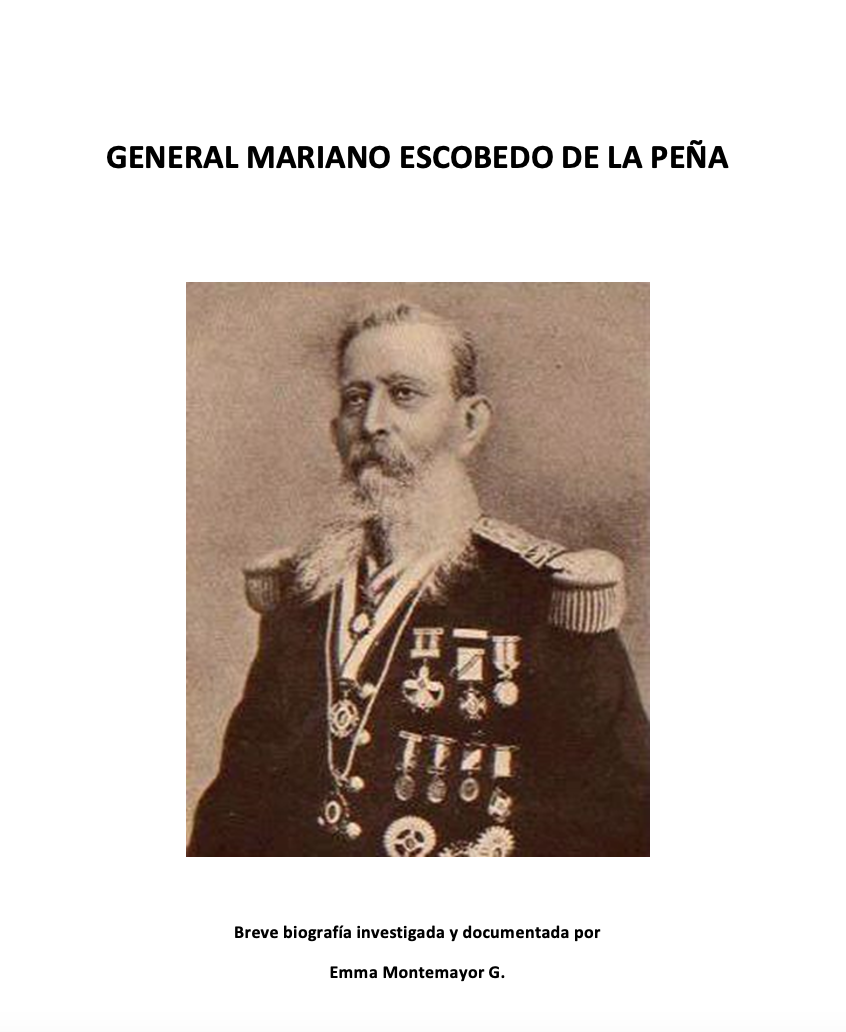 GENERAL MARIANO ESCOBEDO DE LA PEÑA

Breve biografía investigada y documentada por

Emma Montemayor G.